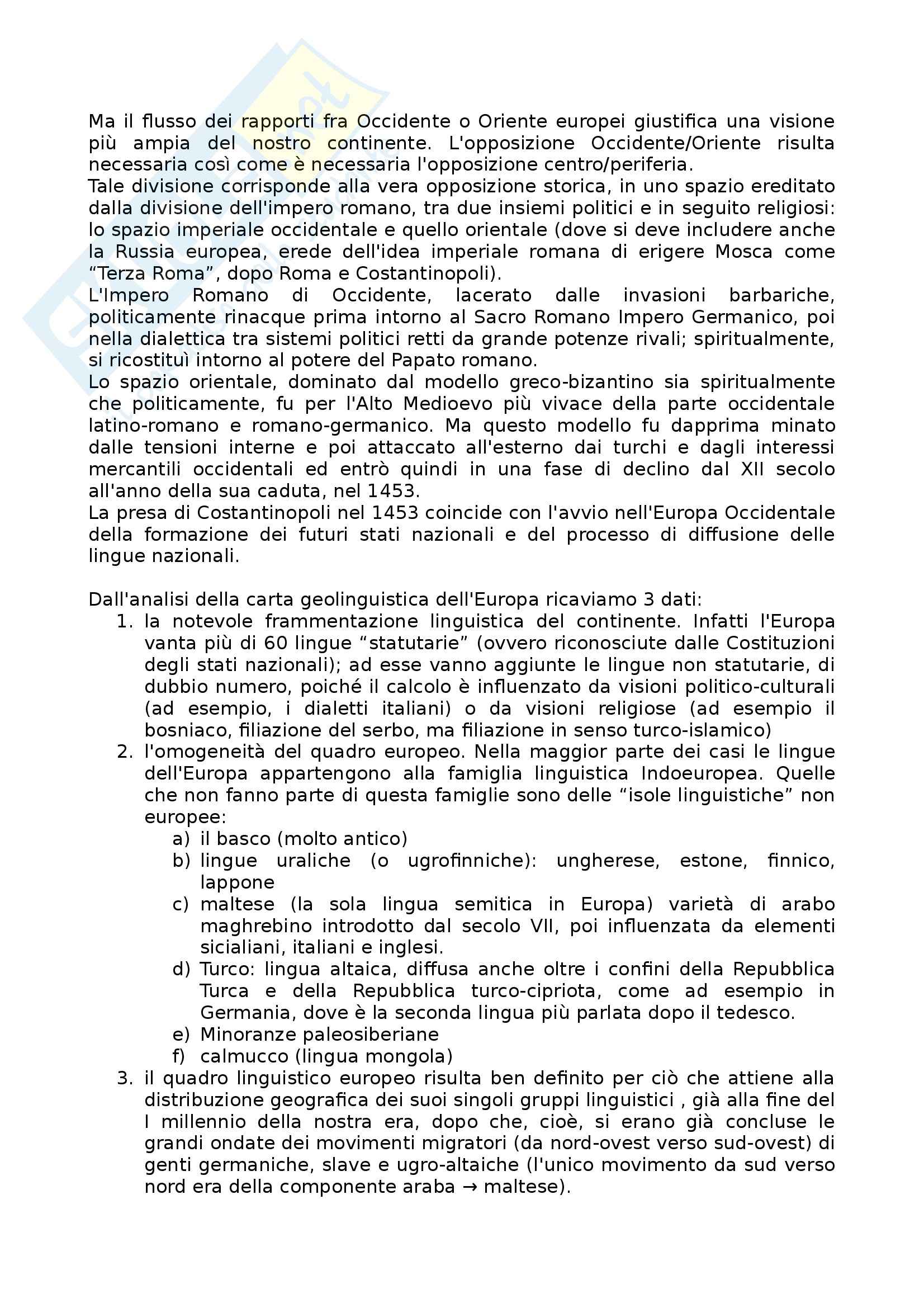 Ma il flusso dei rapporti fra Occidente o Oriente europei giustifica una visione più ampia del nostro continente. L'opposizione Occidente/Oriente risulta necessaria così come è necessaria l'opposizione centro/periferia.
Tale divisione corrisponde alla vera opposizione storica, in uno spazio ereditato dalla divisione dell'impero romano, tra due insiemi politici e in seguito religiosi: lo spazio imperiale occidentale e quello orientale (dove si deve includere anche la Russia europea, erede dell'idea imperiale romana di erigere Mosca come “Terza Roma”, dopo Roma e Costantinopoli).
L'Impero Romano di Occidente, lacerato dalle invasioni barbariche, politicamente rinacque prima intorno al Sacro Romano Impero Germanico, poi nella dialettica tra sistemi politici retti da grande potenze rivali; spiritualmente, si ricostituì intorno al potere del Papato romano.
Lo spazio orientale, dominato dal modello greco-bizantino sia spiritualmente che politicamente, fu per l'Alto Medioevo più vivace della parte occidentale latino-romano e romano-germanico. Ma questo modello fu dapprima minato dalle tensioni interne e poi attaccato all'esterno dai turchi e dagli interessi mercantili occidentali ed entrò quindi in una fase di declino dal XII secolo all'anno della sua caduta, nel 1453.
La presa di Costantinopoli nel 1453 coincide con l'avvio nell'Europa Occidentale della formazione dei futuri stati nazionali e del processo di diffusione delle lingue nazionali.

Dall'analisi della carta geolinguistica dell'Europa ricaviamo 3 dati:
1. la notevole frammentazione linguistica del continente. Infatti l'Europa vanta più di 60 lingue “statutarie” (ovvero riconosciute dalle Costituzioni degli stati nazionali); ad esse vanno aggiunte le lingue non statutarie, di dubbio numero, poiché il calcolo è influenzato da visioni politico-culturali (ad esempio, i dialetti italiani) o da visioni religiose (ad esempio il bosniaco, filiazione del serbo, ma filiazione in senso turco-islamico)
2. l'omogeneità del quadro europeo. Nella maggior parte dei casi le lingue dell'Europa appartengono alla famiglia linguistica Indoeuropea. Quelle che non fanno parte di questa famiglie sono delle “isole linguistiche” non europee:
a) il basco (molto antico)
b) lingue uraliche (o ugrofinniche): ungherese, estone, finnico, lappone
c) maltese (la sola lingua semitica in Europa) varietà di arabo maghrebino introdotto dal secolo VII, poi influenzata da elementi sicialiani, italiani e inglesi.
d) Turco: lingua altaica, diffusa anche oltre i confini della Repubblica Turca e della Repubblica turco-cipriota, come ad esempio in Germania, dove è la seconda lingua più parlata dopo il tedesco.
e) Minoranze paleosiberiane
f) calmucco (lingua mongola)
3. il quadro linguistico europeo risulta ben definito per ciò che attiene alla distribuzione geografica dei suoi singoli gruppi linguistici , già alla fine del I millennio della nostra era, dopo che, cioè, si erano già concluse le grandi ondate dei movimenti migratori (da nord-ovest verso sud-ovest) di genti germaniche, slave e ugro-altaiche (l'unico movimento da sud verso nord era della componente araba → maltese).